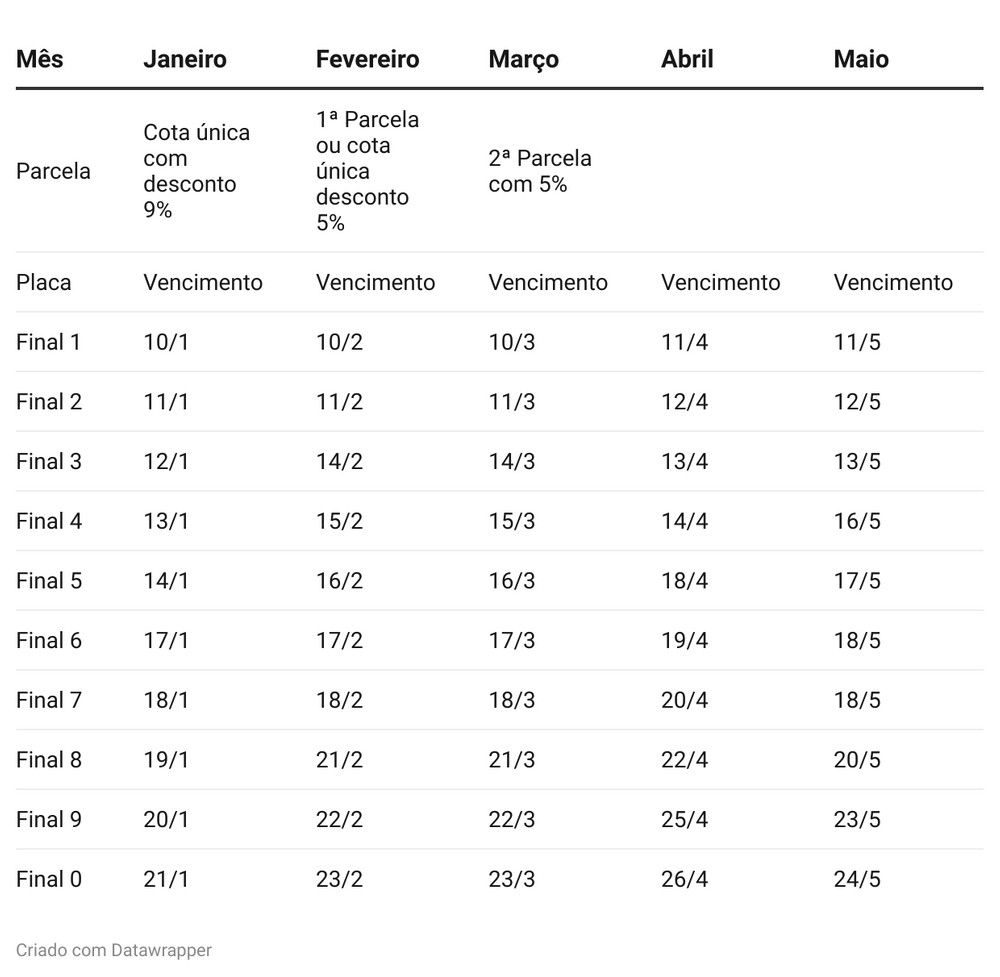 | Mês | Janeiro | Fevereiro | Março | Abril | Maio |
|---|---|---|---|---|---|
| Parcela | Cota única com desconto 9% | 1ª Parcela ou cota única desconto 5% | 2ª Parcela com 5% | | |
| Placa | Vencimento | Vencimento | Vencimento | Vencimento | Vencimento |
| Final 1 | 10/1 | 10/2 | 10/3 | 11/4 | 11/5 |
| Final 2 | 11/1 | 11/2 | 11/3 | 12/4 | 12/5 |
| Final 3 | 12/1 | 14/2 | 14/3 | 13/4 | 13/5 |
| Final 4 | 13/1 | 15/2 | 15/3 | 14/4 | 16/5 |
| Final 5 | 14/1 | 16/2 | 16/3 | 18/4 | 17/5 |
| Final 6 | 17/1 | 17/2 | 17/3 | 19/4 | 18/5 |
| Final 7 | 18/1 | 18/2 | 18/3 | 20/4 | 18/5 |
| Final 8 | 19/1 | 21/2 | 21/3 | 22/4 | 20/5 |
| Final 9 | 20/1 | 22/2 | 22/3 | 25/4 | 23/5 |
| Final 0 | 21/1 | 23/2 | 23/3 | 26/4 | 24/5 |

Criado com Datawrapper